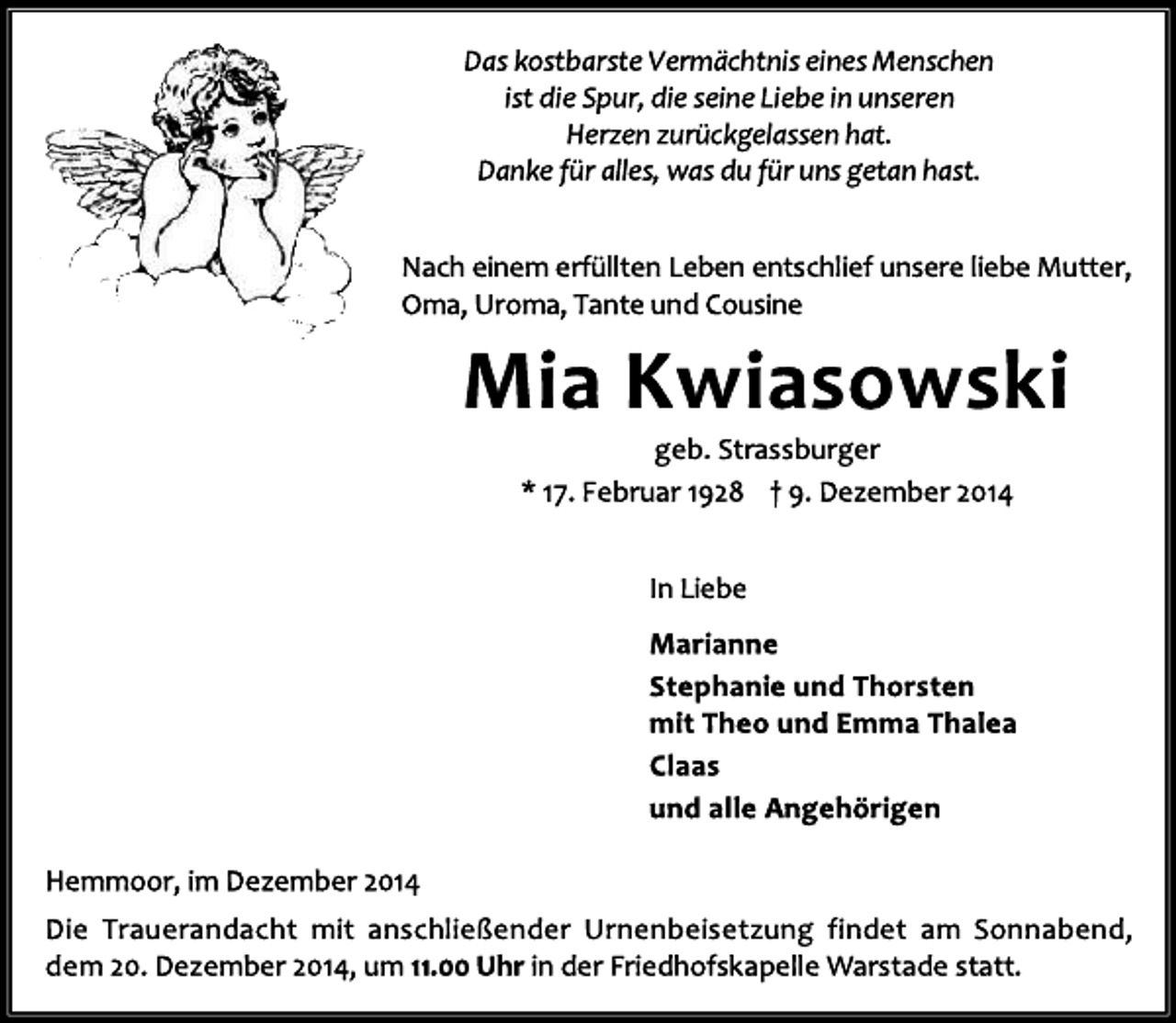 Das kostbarste Vermächtnis eines Menschen
ist die Spur, die seine Liebe in unseren
Herzen zurückgelassen hat.
Danke für alles, was du für uns getan hast.

Nach einem erfüllten Leben entschlief unsere liebe Mutter, Oma, Uroma, Tante und Cousine

Mia Kwiasowski

geb. Strassburger
* 17. Februar 1928 † 9. Dezember 2014

In Liebe

Marianne
Stephanie und Thorsten
mit Theo und Emma Thalea
Claas
und alle Angehörigen

Hemmoor, im Dezember 2014

Die Trauerandacht mit anschließender Urnenbeisetzung findet am Sonnabend, dem 20. Dezember 2014, um 11.00 Uhr in der Friedhofskapelle Warstade statt.